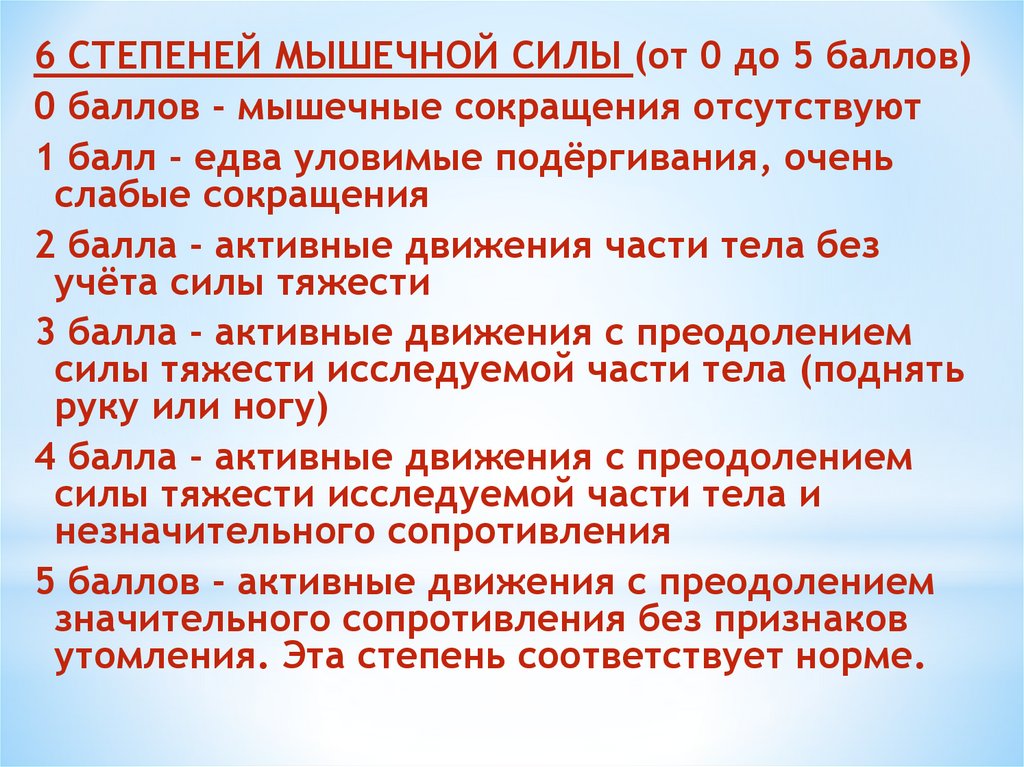 6 СТЕПЕНЕЙ МЫШЕЧНОЙ СИЛЫ (от 0 до 5 баллов)

0 баллов - мышечные сокращения отсутствуют

1 балл - едва уловимые подёргивания, очень слабые сокращения

2 балла - активные движения части тела без учёта силы тяжести

3 балла - активные движения с преодолением силы тяжести исследуемой части тела (поднять руку или ногу)

4 балла - активные движения с преодолением силы тяжести исследуемой части тела и незначительного сопротивления

5 баллов - активные движения с преодолением значительного сопротивления без признаков утомления. Эта степень соответствует норме.